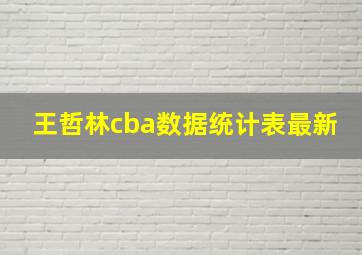 王哲林cba数据统计表最新